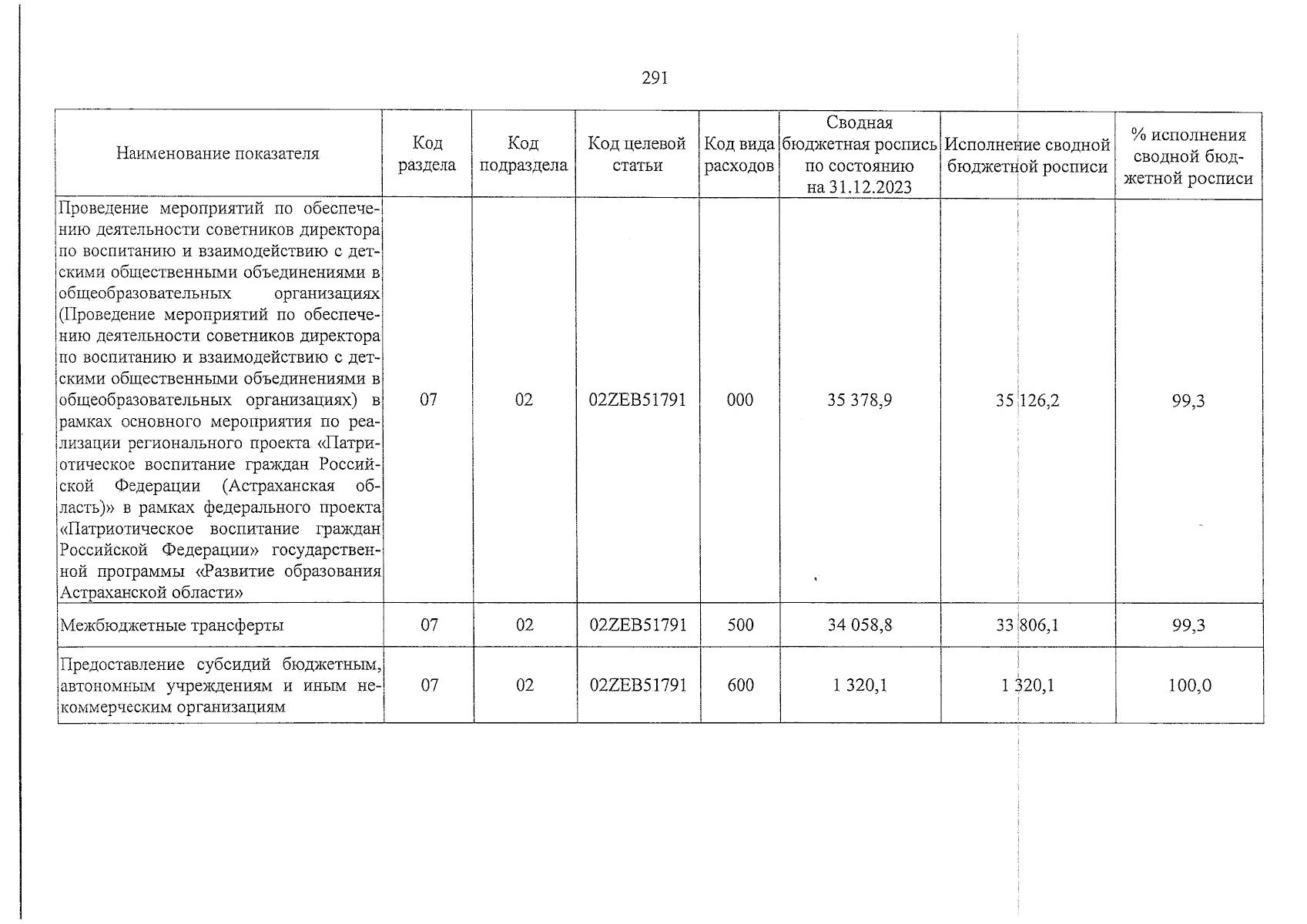 291

| Наименование показателя | Код раздела | Код подраздела | Код целевой статьи | Код вида расходов | Сводная бюджетная роспись по состоянию на 31.12.2023 | Исполнение сводной бюджетной росписи | % исполнения сводной бюджетной росписи |
|---|---|---|---|---|---|---|---|
| Проведение мероприятий по обеспечению деятельности советников директора по воспитанию и взаимодействию с детскими общественными объединениями в общеобразовательных организациях (Проведение мероприятий по обеспечению деятельности советников директора по воспитанию и взаимодействию с детскими общественными объединениями в общеобразовательных организациях) в рамках основного мероприятия по реализации регионального проекта «Патриотическое воспитание граждан Российской Федерации (Астраханская область)» в рамках федерального проекта «Патриотическое воспитание граждан Российской Федерации» государственной программы «Развитие образования Астраханской области» | 07 | 02 | 02ZEB51791 | 000 | 35 378,9 | 35 126,2 | 99,3 |
| Межбюджетные трансферты | 07 | 02 | 02ZEB51791 | 500 | 34 058,8 | 33 806,1 | 99,3 |
| Предоставление субсидий бюджетным, автономным учреждениям и иным некоммерческим организациям | 07 | 02 | 02ZEB51791 | 600 | 1 320,1 | 1 320,1 | 100,0 |